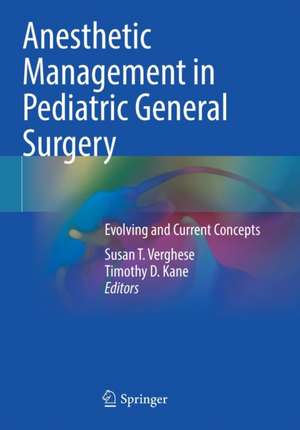 Anesthetic Management in Pediatric General Surgery

Evolving and Current Concepts

Susan T. Verghese
Timothy D. Kane
Editors

Springer